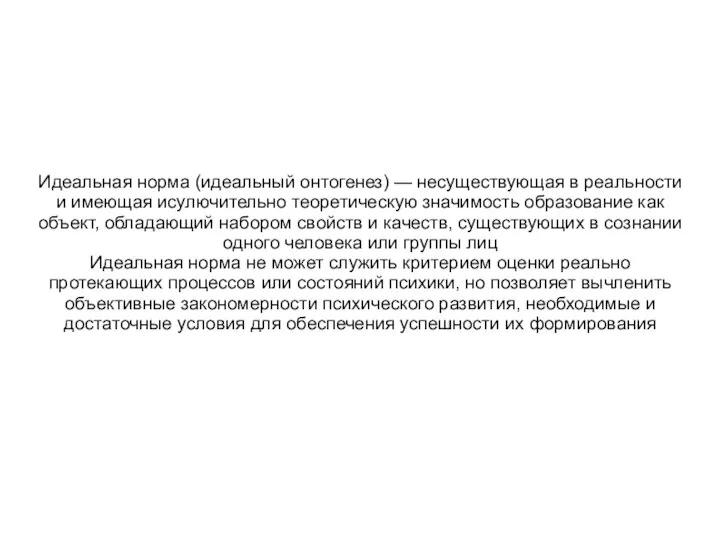 Идеальная норма (идеальный онтогенез) — несуществующая в реальности и имеющая исулючительно теоретическую значимость образование как объект, обладающий набором свойств и качеств, существующих в сознании одного человека или группы лиц
Идеальная норма не может служить критерием оценки реально протекающих процессов или состояний психики, но позволяет вычленить объективные закономерности психического развития, необходимые и достаточные условия для обеспечения успешности их формирования